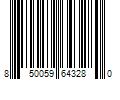 8 50059 64328 0